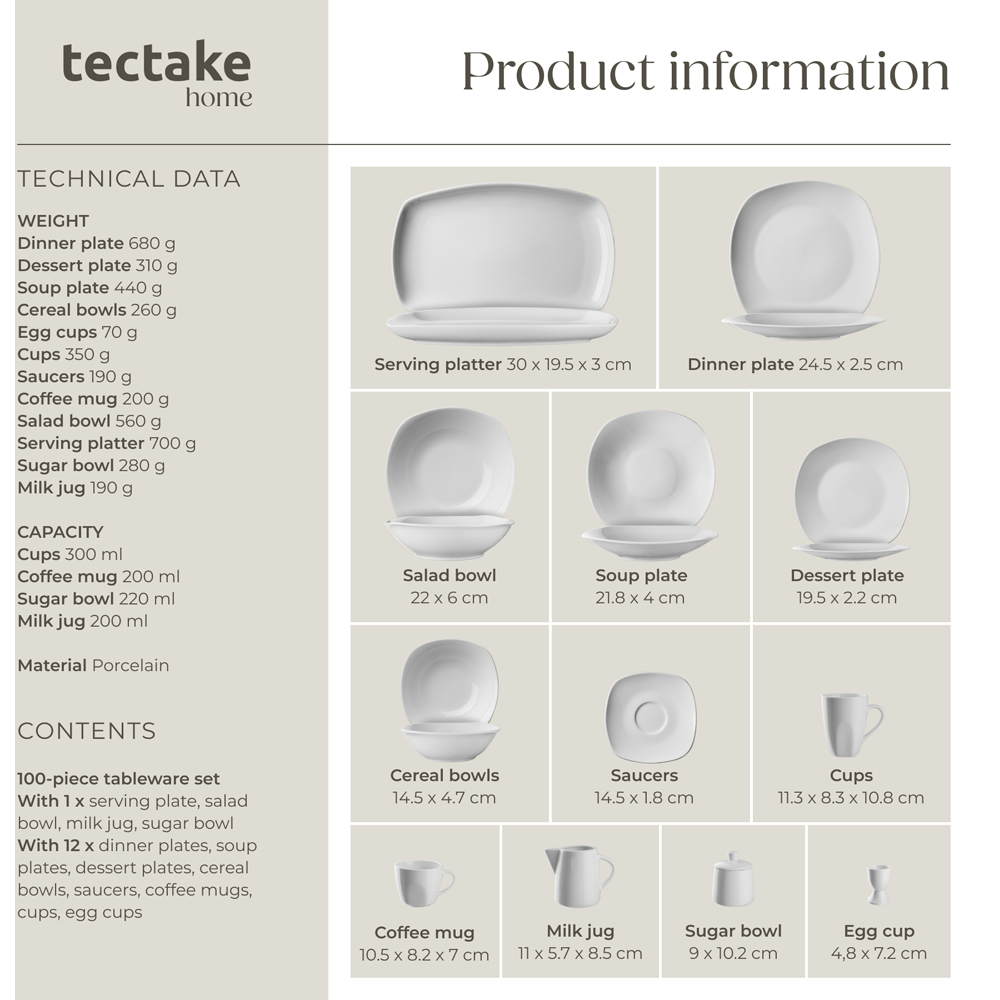 tectake
home

Product information

TECHNICAL DATA

WEIGHT
Dinner plate 680 g
Dessert plate 310 g
Soup plate 440 g
Cereal bowls 260 g
Egg cups 70 g
Cups 350 g
Saucers 190 g
Coffee mug 200 g
Salad bowl 560 g
Serving platter 700 g
Sugar bowl 280 g
Milk jug 190 g

CAPACITY
Cups 300 ml
Coffee mug 200 ml
Sugar bowl 220 ml
Milk jug 200 ml

Material Porcelain

CONTENTS

100-piece tableware set
With 1 x serving plate, salad bowl, milk jug, sugar bowl
With 12 x dinner plates, soup plates, dessert plates, cereal bowls, saucers, coffee mugs, cups, egg cups

Serving platter 30 x 19.5 x 3 cm

Dinner plate 24.5 x 2.5 cm

Salad bowl
22 x 6 cm

Soup plate
21.8 x 4 cm

Dessert plate
19.5 x 2.2 cm

Cereal bowls
14.5 x 4.7 cm

Saucers
14.5 x 1.8 cm

Cups
11.3 x 8.3 x 10.8 cm

Coffee mug
10.5 x 8.2 x 7 cm

Milk jug
11 x 5.7 x 8.5 cm

Sugar bowl
9 x 10.2 cm

Egg cup
4,8 x 7.2 cm